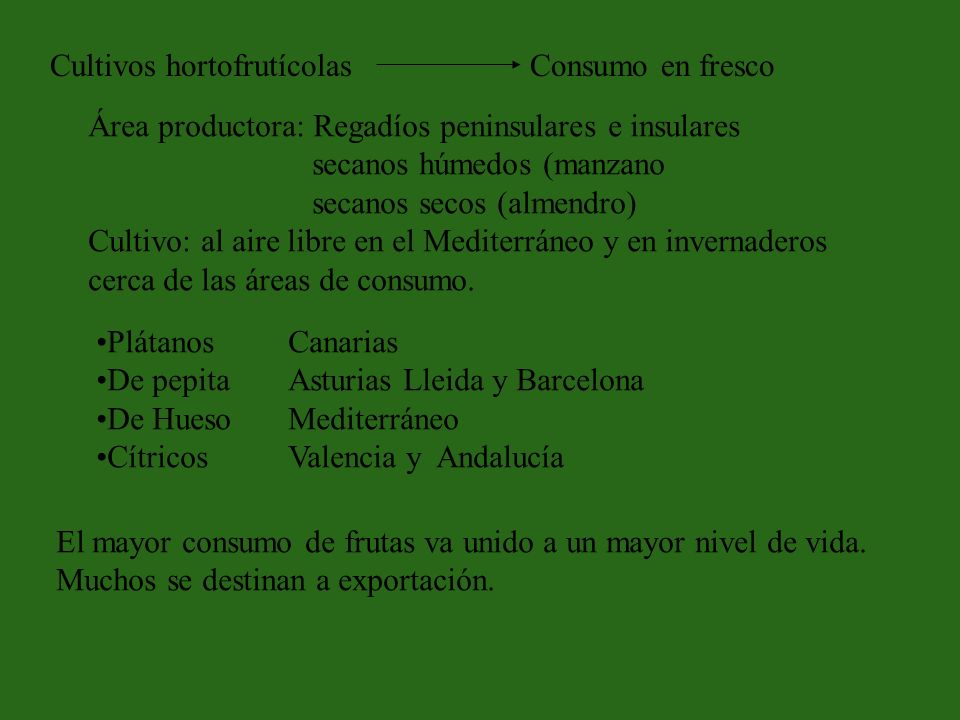 Cultivos hortofrutícolas → Consumo en fresco

Área productora: Regadíos peninsulares e insulares
secanos húmedos (manzano
secanos secos (almendro)
Cultivo: al aire libre en el Mediterráneo y en invernaderos cerca de las áreas de consumo.

•Plátanos Canarias
•De pepita Asturias Lleida y Barcelona
•De Hueso Mediterráneo
•Cítricos Valencia y Andalucía

El mayor consumo de frutas va unido a un mayor nivel de vida. Muchos se destinan a exportación.